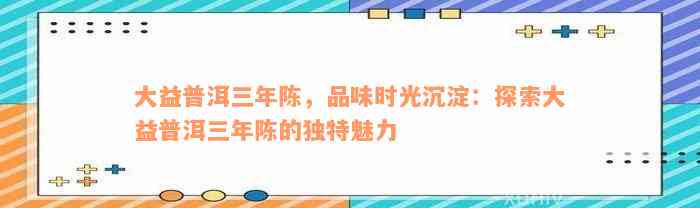 大益普洱三年陈，品味时光沉淀：探索大益普洱三年陈的独特魅力